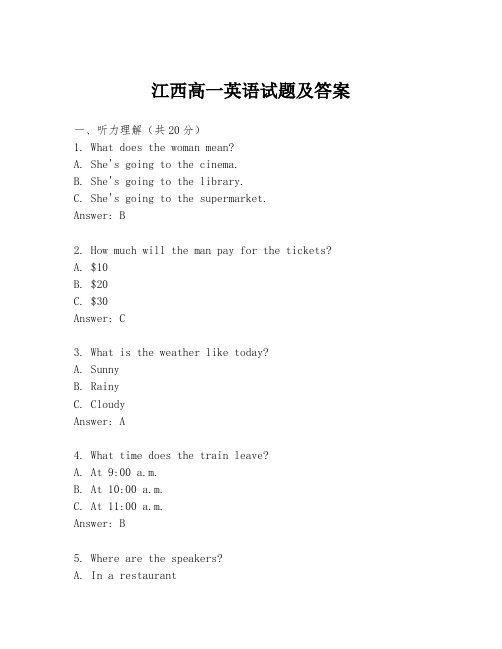 江西高一英语试题及答案

一、听力理解（共20分）
1. What does the woman mean?
A. She's going to the cinema.
B. She's going to the library.
C. She's going to the supermarket.
Answer: B

2. How much will the man pay for the tickets?
A. \$10
B. \$20
C. \$30
Answer: C

3. What is the weather like today?
A. Sunny
B. Rainy
C. Cloudy
Answer: A

4. What time does the train leave?
A. At 9:00 a.m.
B. At 10:00 a.m.
C. At 11:00 a.m.
Answer: B

5. Where are the speakers?
A. In a restaurant